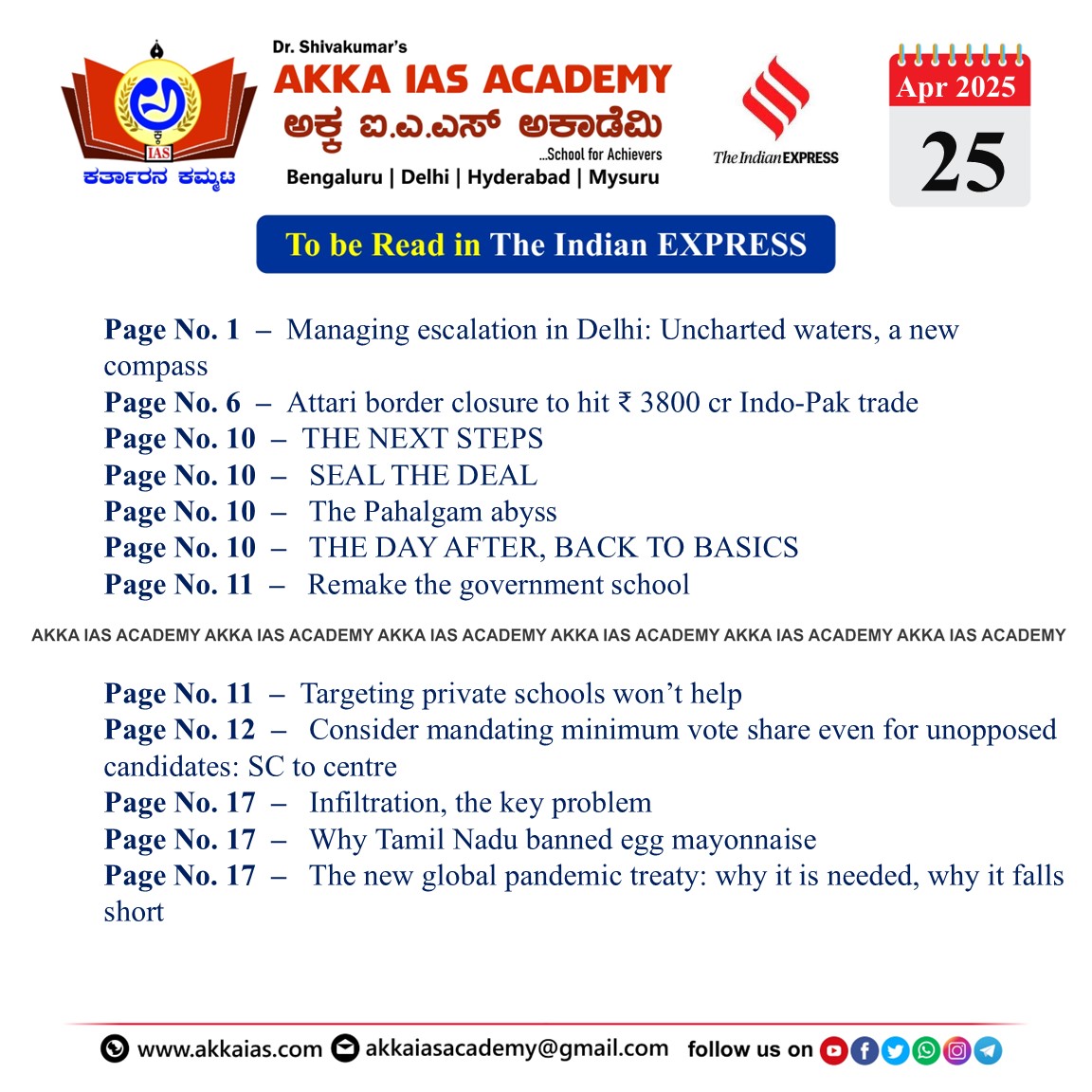 IAS
ಕರ್ತಾರನ ಕಮ್ಮಟ

Dr. Shivakumar's
AKKA IAS ACADEMY
ಅಕ್ಕ ಐ.ಎ.ಎಸ್ ಅಕಾಡೆಮಿ
...School for Achievers
Bengaluru | Delhi | Hyderabad | Mysuru

The Indian EXPRESS

Apr 2025
25

To be Read in The Indian EXPRESS

Page No. 1 – Managing escalation in Delhi: Uncharted waters, a new compass
Page No. 6 – Attari border closure to hit ₹ 3800 cr Indo-Pak trade
Page No. 10 – THE NEXT STEPS
Page No. 10 – SEAL THE DEAL
Page No. 10 – The Pahalgam abyss
Page No. 10 – THE DAY AFTER, BACK TO BASICS
Page No. 11 – Remake the government school

AKKA IAS ACADEMY AKKA IAS ACADEMY AKKA IAS ACADEMY AKKA IAS ACADEMY AKKA IAS ACADEMY AKKA IAS ACADEMY

Page No. 11 – Targeting private schools won't help
Page No. 12 – Consider mandating minimum vote share even for unopposed candidates: SC to centre
Page No. 17 – Infiltration, the key problem
Page No. 17 – Why Tamil Nadu banned egg mayonnaise
Page No. 17 – The new global pandemic treaty: why it is needed, why it falls short

www.akkaias.com akkaiasacademy@gmail.com follow us on